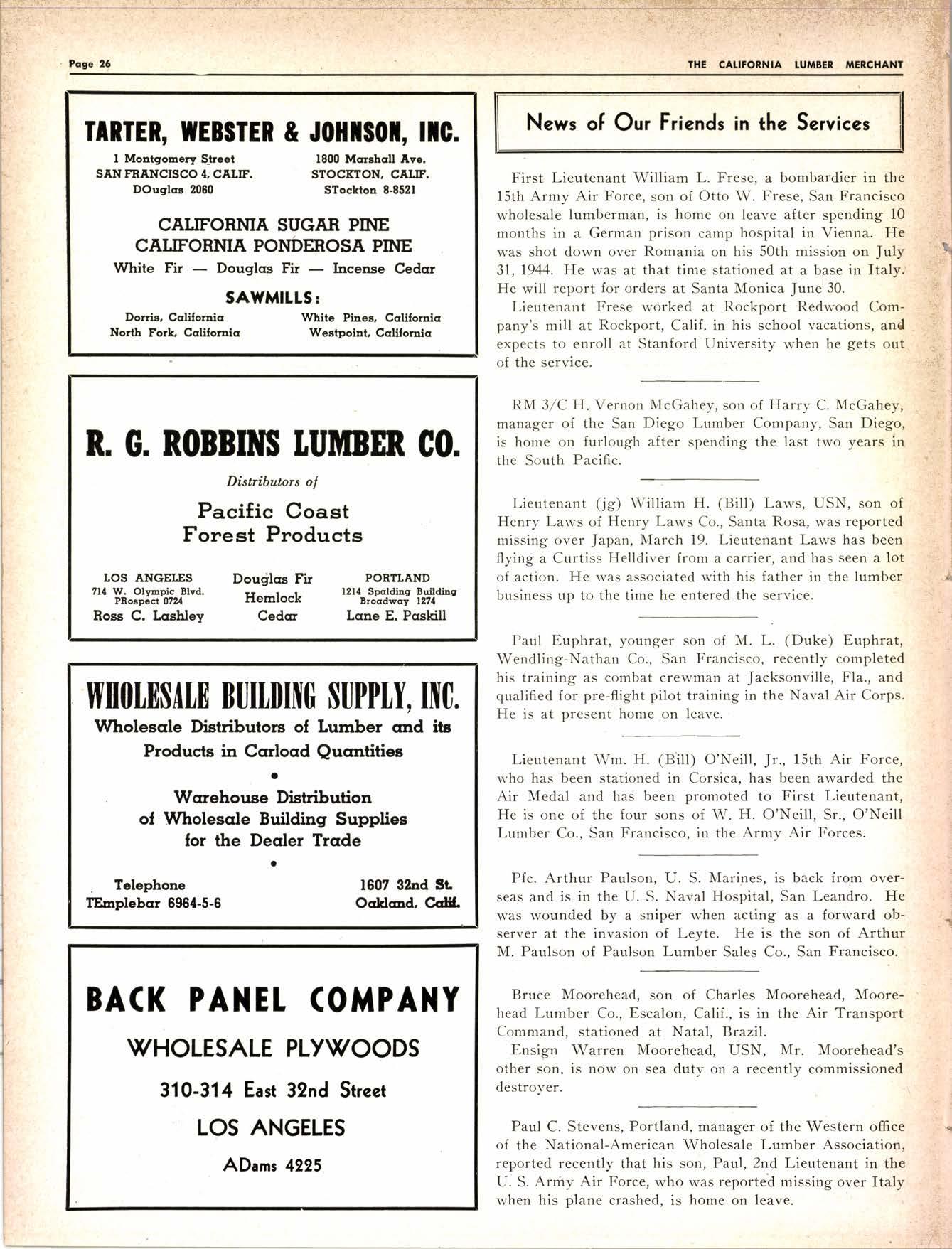 Page 26

THE CALIFORNIA LUMBER MERCHANT

TARTER, WEBSTER & JOHNSON, INC.

1 Montgomery Street
SAN FRANCISCO 4, CALIF.
DOuglas 2060

1800 Marshall Ave.
STOCKTON, CALIF.
STockton 8-8521

CALIFORNIA SUGAR PINE
CALIFORNIA PONDEROSA PINE
White Fir — Douglas Fir — Incense Cedar

SAWMILLS:

Dorris, California
North Fork, California

White Pines, California
Westpoint, California

R. G. ROBBINS LUMBER CO.

Distributors of

Pacific Coast
Forest Products

LOS ANGELES
714 W. Olympic Blvd.
PRospect 0724
Ross C. Lashley

Douglas Fir
Hemlock
Cedar

PORTLAND
1214 Spalding Building
Broadway 1274
Lane E. Paskill

WHOLESALE BUILDING SUPPLY, INC.

Wholesale Distributors of Lumber and its Products in Carload Quantities

•

Warehouse Distribution of Wholesale Building Supplies for the Dealer Trade

•

Telephone
TEmplebar 6964-5-6

1607 32nd St.
Oakland, Calif.

BACK PANEL COMPANY

WHOLESALE PLYWOODS

310-314 East 32nd Street

LOS ANGELES

ADams 4225

News of Our Friends in the Services

First Lieutenant William L. Frese, a bombardier in the 15th Army Air Force, son of Otto W. Frese, San Francisco wholesale lumberman, is home on leave after spending 10 months in a German prison camp hospital in Vienna. He was shot down over Romania on his 50th mission on July 31, 1944. He was at that time stationed at a base in Italy. He will report for orders at Santa Monica June 30.

Lieutenant Frese worked at Rockport Redwood Company's mill at Rockport, Calif. in his school vacations, and expects to enroll at Stanford University when he gets out of the service.

RM 3/C H. Vernon McGahey, son of Harry C. McGahey, manager of the San Diego Lumber Company, San Diego, is home on furlough after spending the last two years in the South Pacific.

Lieutenant (jg) William H. (Bill) Laws, USN, son of Henry Laws of Henry Laws Co., Santa Rosa, was reported missing over Japan, March 19. Lieutenant Laws has been flying a Curtiss Helldiver from a carrier, and has seen a lot of action. He was associated with his father in the lumber business up to the time he entered the service.

Paul Euphrat, younger son of M. L. (Duke) Euphrat, Wendling-Nathan Co., San Francisco, recently completed his training as combat crewman at Jacksonville, Fla., and qualified for pre-flight pilot training in the Naval Air Corps. He is at present home on leave.

Lieutenant Wm. H. (Bill) O'Neill, Jr., 15th Air Force, who has been stationed in Corsica, has been awarded the Air Medal and has been promoted to First Lieutenant, He is one of the four sons of W. H. O'Neill, Sr., O'Neill Lumber Co., San Francisco, in the Army Air Forces.

Pfc. Arthur Paulson, U. S. Marines, is back from overseas and is in the U. S. Naval Hospital, San Leandro. He was wounded by a sniper when acting as a forward observer at the invasion of Leyte. He is the son of Arthur M. Paulson of Paulson Lumber Sales Co., San Francisco.

Bruce Moorehead, son of Charles Moorehead, Moorehead Lumber Co., Escalon, Calif., is in the Air Transport Command, stationed at Natal, Brazil.

Ensign Warren Moorehead, USN, Mr. Moorehead's other son, is now on sea duty on a recently commissioned destroyer.

Paul C. Stevens, Portland, manager of the Western office of the National-American Wholesale Lumber Association, reported recently that his son, Paul, 2nd Lieutenant in the U. S. Army Air Force, who was reported missing over Italy when his plane crashed, is home on leave.